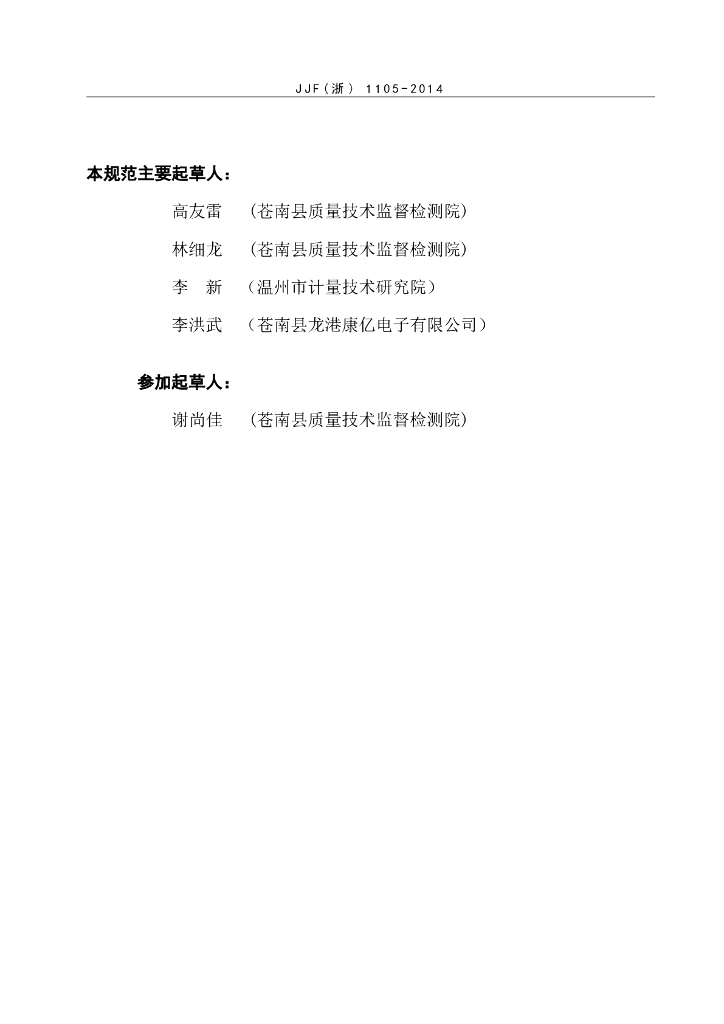 JJF（浙） 1105-2014

本规范主要起草人：

高友雷 （苍南县质量技术监督检测院）

林细龙 （苍南县质量技术监督检测院）

李 新 （温州市计量技术研究院）

李洪武 （苍南县龙港康亿电子有限公司）

参加起草人：

谢尚佳 （苍南县质量技术监督检测院）